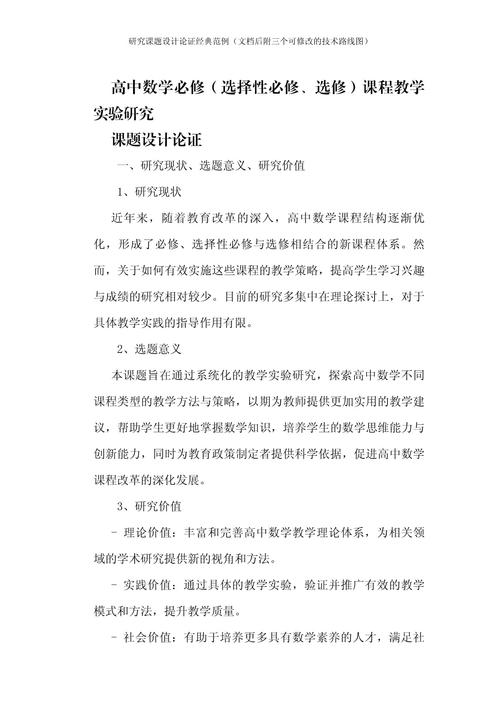 研究课题设计论证经典范例（文档后附三个可修改的技术路线图）

高中数学必修（选择性必修、选修）课程教学实验研究

课题设计论证

一、研究现状、选题意义、研究价值

1、研究现状

近年来，随着教育改革的深入，高中数学课程结构逐渐优化，形成了必修、选择性必修与选修相结合的新课程体系。然而，关于如何有效实施这些课程的教学策略，提高学生学习兴趣与成绩的研究相对较少。目前的研究多集中在理论探讨上，对于具体教学实践的指导作用有限。

2、选题意义

本课题旨在通过系统化的教学实验研究，探索高中数学不同课程类型的教学方法与策略，以期为教师提供更加实用的教学建议，帮助学生更好地掌握数学知识，培养学生的数学思维能力与创新能力，同时为教育政策制定者提供科学依据，促进高中数学课程改革的深化发展。

3、研究价值

- 理论价值：丰富和完善高中数学教学理论体系，为相关领域的学术研究提供新的视角和方法。

- 实践价值：通过具体的教学实验，验证并推广有效的教学模式和方法，提升教学质量。

- 社会价值：有助于培养更多具有数学素养的人才，满足社